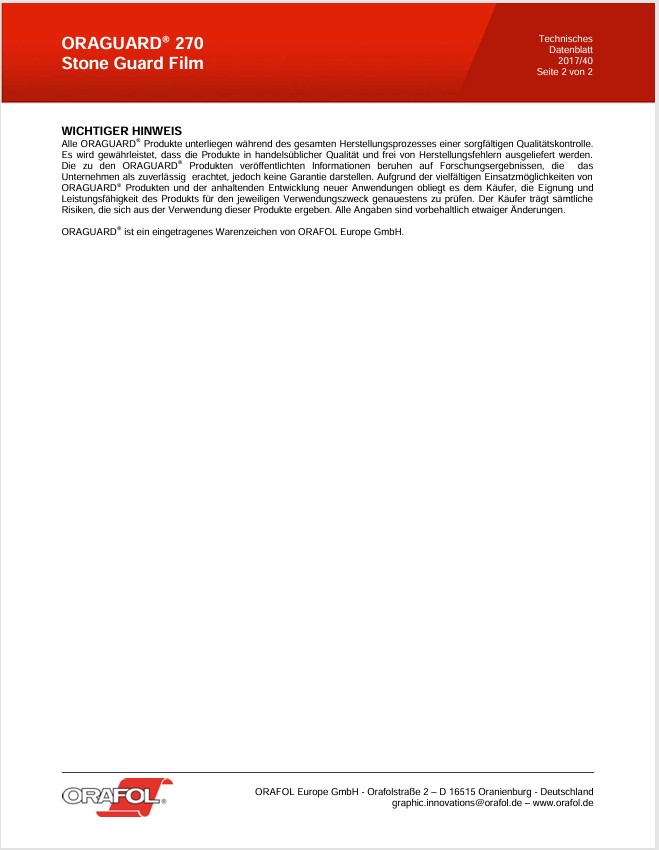 ORAGUARD® 270
Stone Guard Film

Technisches
Datenblatt
2017/40
Seite 2 von 2

WICHTIGER HINWEIS
Alle ORAGUARD® Produkte unterliegen während des gesamten Herstellungsprozesses einer sorgfältigen Qualitätskontrolle. Es wird gewährleistet, dass die Produkte in handelsüblicher Qualität und frei von Herstellungsfehlern ausgeliefert werden. Die zu den ORAGUARD® Produkten veröffentlichten Informationen beruhen auf Forschungsergebnissen, die das Unternehmen als zuverlässig erachtet, jedoch keine Garantie darstellen. Aufgrund der vielfältigen Einsatzmöglichkeiten von ORAGUARD® Produkten und der anhaltenden Entwicklung neuer Anwendungen obliegt es dem Käufer, die Eignung und Leistungsfähigkeit des Produkts für den jeweiligen Verwendungszweck genauestens zu prüfen. Der Käufer trägt sämtliche Risiken, die sich aus der Verwendung dieser Produkte ergeben. Alle Angaben sind vorbehaltlich etwaiger Änderungen.

ORAGUARD® ist ein eingetragenes Warenzeichen von ORAFOL Europe GmbH.

ORAFOL®

ORAFOL Europe GmbH - Orafolstraße 2 – D 16515 Oranienburg - Deutschland
graphic.innovations@orafol.de – www.orafol.de